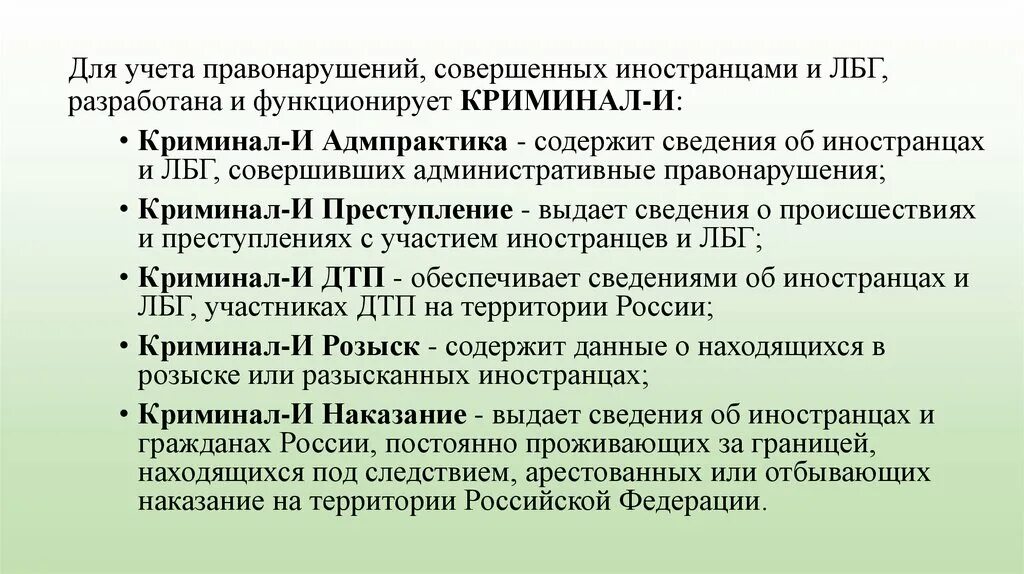 Для учета правонарушений, совершенных иностранцами и ЛБГ, разработана и функционирует КРИМИНАЛ-И:

• Криминал-И Адмпрактика - содержит сведения об иностранцах и ЛБГ, совершивших административные правонарушения;

• Криминал-И Преступление - выдает сведения о происшествиях и преступлениях с участием иностранцев и ЛБГ;

• Криминал-И ДТП - обеспечивает сведениями об иностранцах и ЛБГ, участниках ДТП на территории России;

• Криминал-И Розыск - содержит данные о находящихся в розыске или разысканных иностранцах;

• Криминал-И Наказание - выдает сведения об иностранцах и гражданах России, постоянно проживающих за границей, находящихся под следствием, арестованных или отбывающих наказание на территории Российской Федерации.